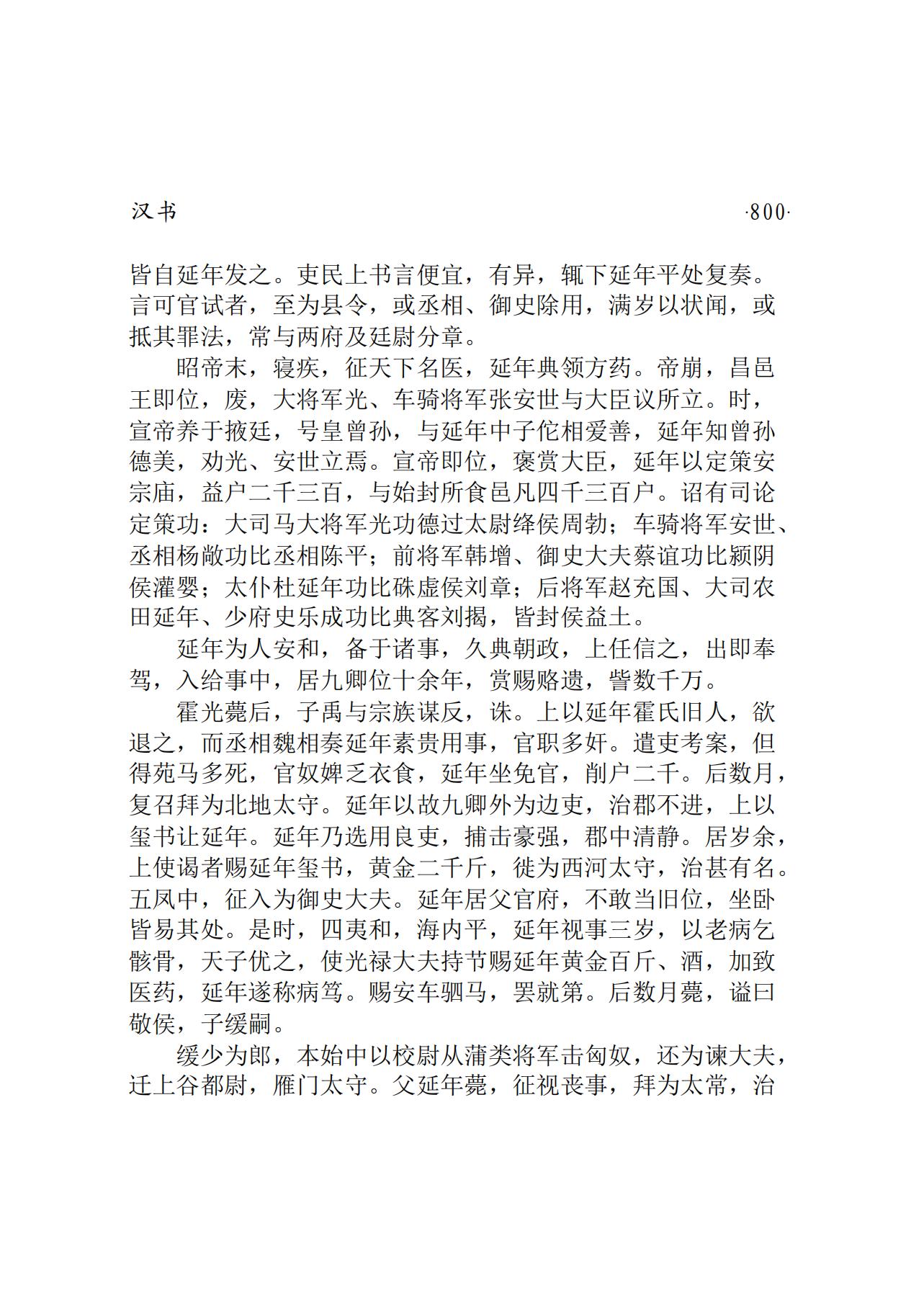 汉书 ·800·

皆自延年发之。吏民上书言便宜，有异，辄下延年平处复奏。言可官试者，至为县令，或丞相、御史除用，满岁以状闻，或抵其罪法，常与两府及廷尉分章。

昭帝末，寝疾，征天下名医，延年典领方药。帝崩，昌邑王即位，废，大将军光、车骑将军张安世与大臣议所立。时，宣帝养于掖廷，号皇曾孙，与延年中子佗相爱善，延年知曾孙德美，劝光、安世立焉。宣帝即位，褒赏大臣，延年以定策安宗庙，益户二千三百，与始封所食邑凡四千三百户。诏有司论定策功：大司马大将军光功德过太尉绛侯周勃；车骑将军安世、丞相杨敞功比丞相陈平；前将军韩增、御史大夫蔡谊功比颍阴侯灌婴；太仆杜延年功比硃虚侯刘章；后将军赵充国、大司农田延年、少府史乐成功比典客刘揭，皆封侯益土。

延年为人安和，备于诸事，久典朝政，上任信之，出即奉驾，入给事中，居九卿位十余年，赏赐赂遗，訾数千万。

霍光薨后，子禹与宗族谋反，诛。上以延年霍氏旧人，欲退之，而丞相魏相奏延年素贵用事，官职多奸。遣吏考案，但得苑马多死，官奴婢乏衣食，延年坐免官，削户二千。后数月，复召拜为北地太守。延年以故九卿外为边吏，治郡不进，上以玺书让延年。延年乃选用良吏，捕击豪强，郡中清静。居岁余，上使谒者赐延年玺书，黄金二千斤，徙为西河太守，治甚有名。五凤中，征入为御史大夫。延年居父官府，不敢当旧位，坐卧皆易其处。是时，四夷和，海内平，延年视事三岁，以老病乞骸骨，天子优之，使光禄大夫持节赐延年黄金百斤、酒，加致医药，延年遂称病笃。赐安车驷马，罢就第。后数月薨，谥曰敬侯，子缓嗣。

缓少为郎，本始中以校尉从蒲类将军击匈奴，还为谏大夫，迁上谷都尉，雁门太守。父延年薨，征视丧事，拜为太常，治